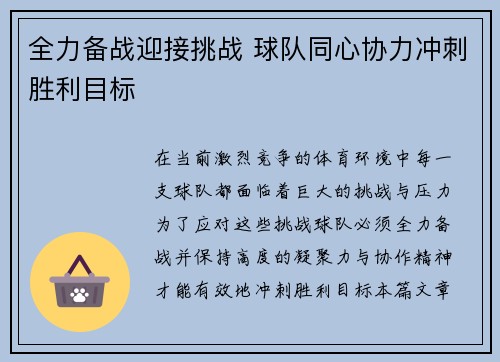 全力备战迎接挑战 球队同心协力冲刺胜利目标

在当前激烈竞争的体育环境中每一支球队都面临着巨大的挑战与压力为了应对这些挑战球队必须全力备战并保持高度的凝聚力与协作精神才能有效地冲刺胜利目标本篇文章